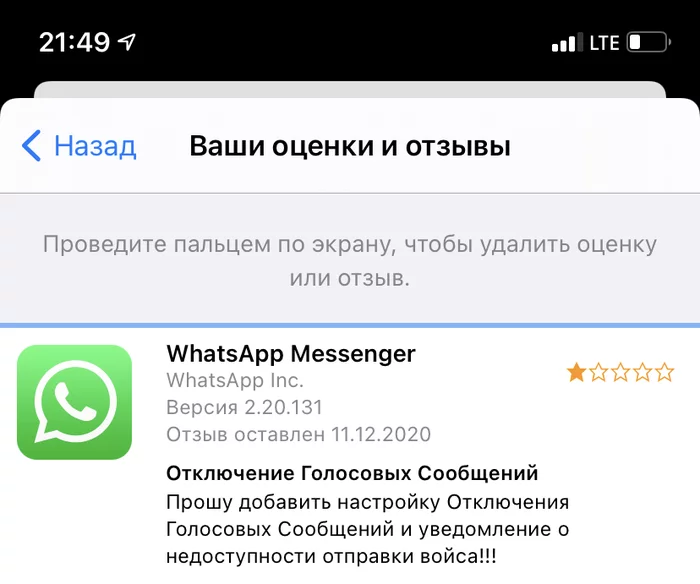 21:49

LTE

Назад

Ваши оценки и отзывы

Проведите пальцем по экрану, чтобы удалить оценку или отзыв.

WhatsApp Messenger
WhatsApp Inc.
Версия 2.20.131
Отзыв оставлен 11.12.2020

Отключение Голосовых Сообщений
Прошу добавить настройку Отключения Голосовых Сообщений и уведомление о недоступности отправки войса!!!